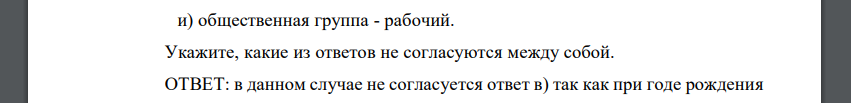 и) общественная группа - рабочий.

Укажите, какие из ответов не согласуются между собой.

ОТВЕТ: в данном случае не согласуется ответ в) так как при годе рождения